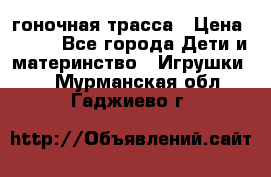 гоночная трасса   Цена   Все города Дети и материнство   Игрушки   Мурманская обл Гаджиево г

http://Объявлений.сайт